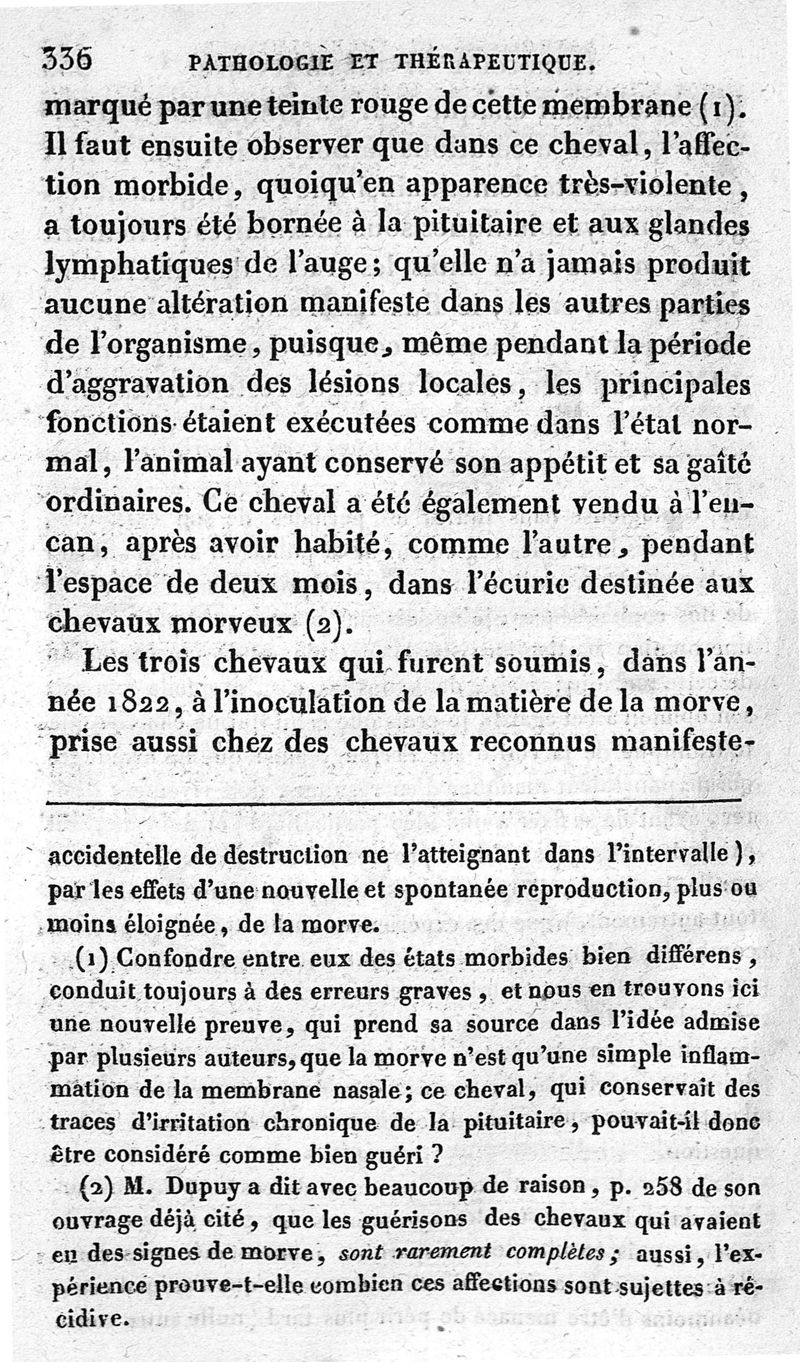 336 PATHOLOGIE ET THÉRAPEUTIQUE.

marqué par une teinte rouge de cette membrane (1). Il faut ensuite observer que dans ce cheval, l'affection morbide, quoiqu'en apparence très-violente, a toujours été bornée à la pituitaire et aux glandes lymphatiques de l'auge; qu'elle n'a jamais produit aucune altération manifeste dans les autres parties de l'organisme, puisque, même pendant la période d'aggravation des lésions locales, les principales fonctions étaient exécutées comme dans l'état normal, l'animal ayant conservé son appétit et sa gaîté ordinaires. Ce cheval a été également vendu à l'encan, après avoir habité, comme l'autre, pendant l'espace de deux mois, dans l'écurie destinée aux chevaux morveux (2).

Les trois chevaux qui furent soumis, dans l'année 1822, à l'inoculation de la matière de la morve, prise aussi chez des chevaux reconnus manifeste-

accidentelle de destruction ne l'atteignant dans l'intervalle), par les effets d'une nouvelle et spontanée reproduction, plus ou moins éloignée, de la morve.

(1) Confondre entre eux des états morbides bien différens, conduit toujours à des erreurs graves, et nous en trouvons ici une nouvelle preuve, qui prend sa source dans l'idée admise par plusieurs auteurs, que la morve n'est qu'une simple inflammation de la membrane nasale; ce cheval, qui conservait des traces d'irritation chronique de la pituitaire, pouvait-il donc être considéré comme bien guéri ?

(2) M. Dupuy a dit avec beaucoup de raison, p. 258 de son ouvrage déjà cité, que les guérisons des chevaux qui avaient eu des signes de morve, sont rarement complètes; aussi, l'expérience prouve-t-elle combien ces affections sont sujettes à récidive.